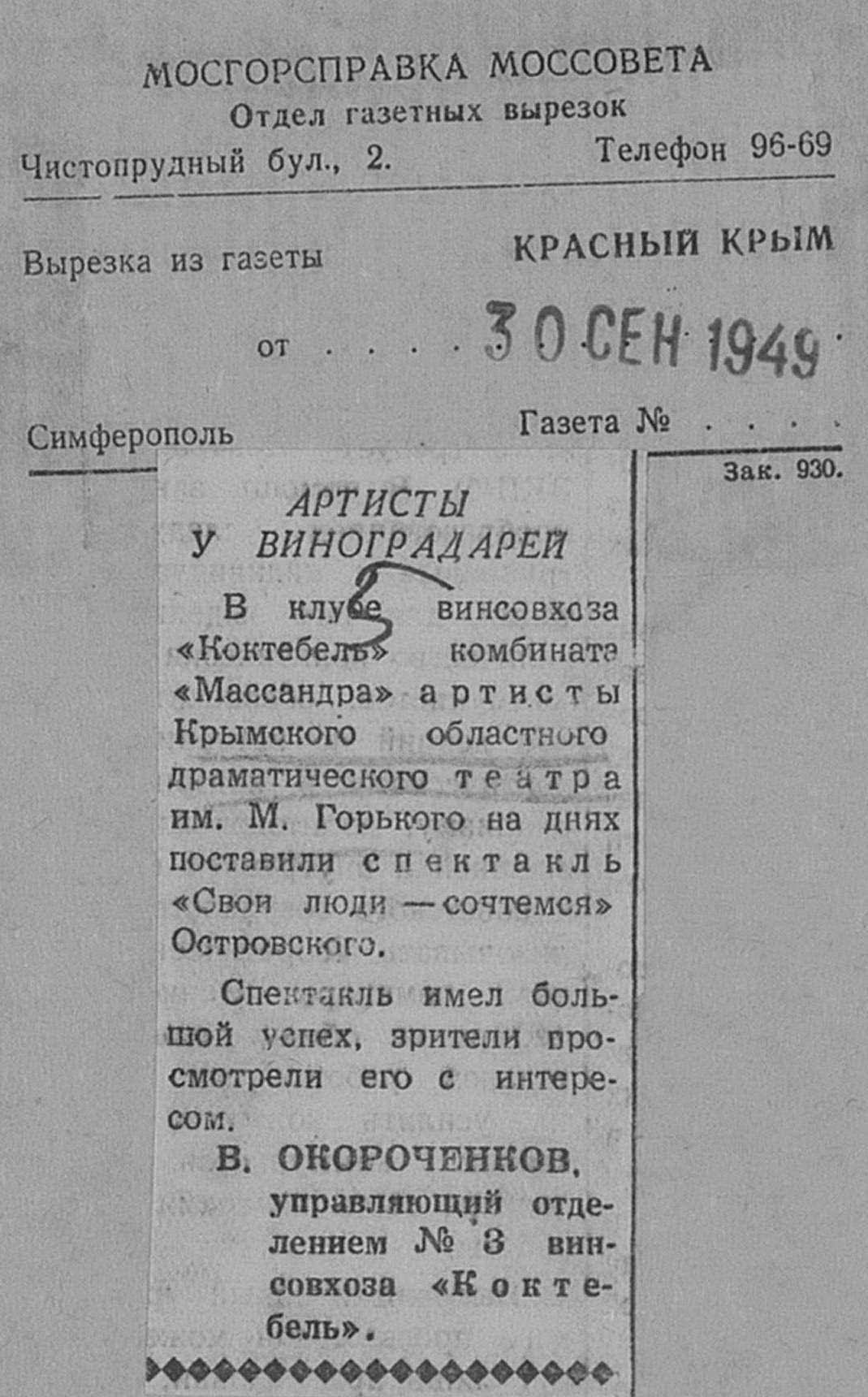 МОСГОРСПРАВКА МОССОВЕТА
Отдел газетных вырезок
Чистопрудный бул., 2. Телефон 96-69

Вырезка из газеты КРАСНЫЙ КРЫМ

от . . . . 30 СЕН 1949

Симферополь Газета № . . . .

Зак. 930.

АРТИСТЫ У ВИНОГРАДАРЕЙ

5

В клубе винсовхоза «Коктебель» комбината «Массандра» артисты Крымского областного драматического театра им. М. Горького на днях поставили спектакль «Свои люди — сочтемся» Островского.

Спектакль имел большой успех, зрители просмотрели его с интересом.

В. ОКОРОЧЕНКОВ, управляющий отделением № 3 винсовхоза «Коктебель».